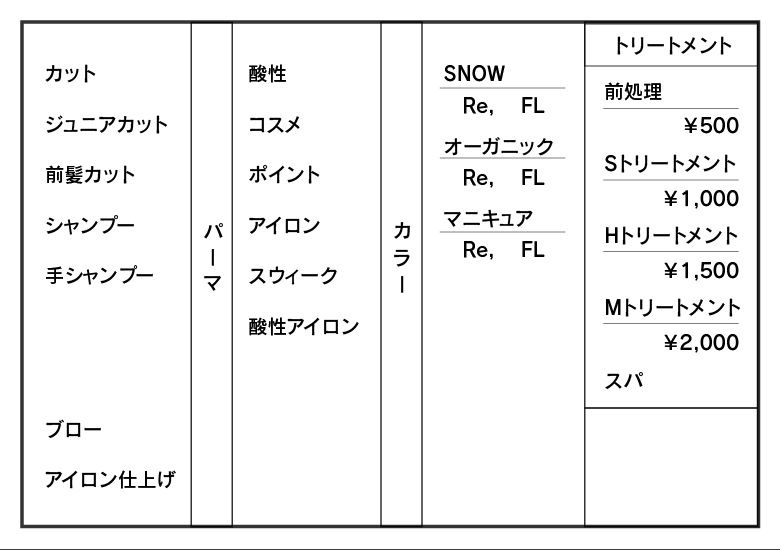 カット
ジュニアカット
前髪カット
シャンプー
手シャンプー

ブロー
アイロン仕上げ

パーマ

酸性
コスメ
ポイント
アイロン
スウィーク
酸性アイロン

カラー

SNOW
Re, FL
オーガニック
Re, FL
マニキュア
Re, FL

トリートメント
前処理
¥500
Sトリートメント
¥1,000
Hトリートメント
¥1,500
Mトリートメント
¥2,000
スパ